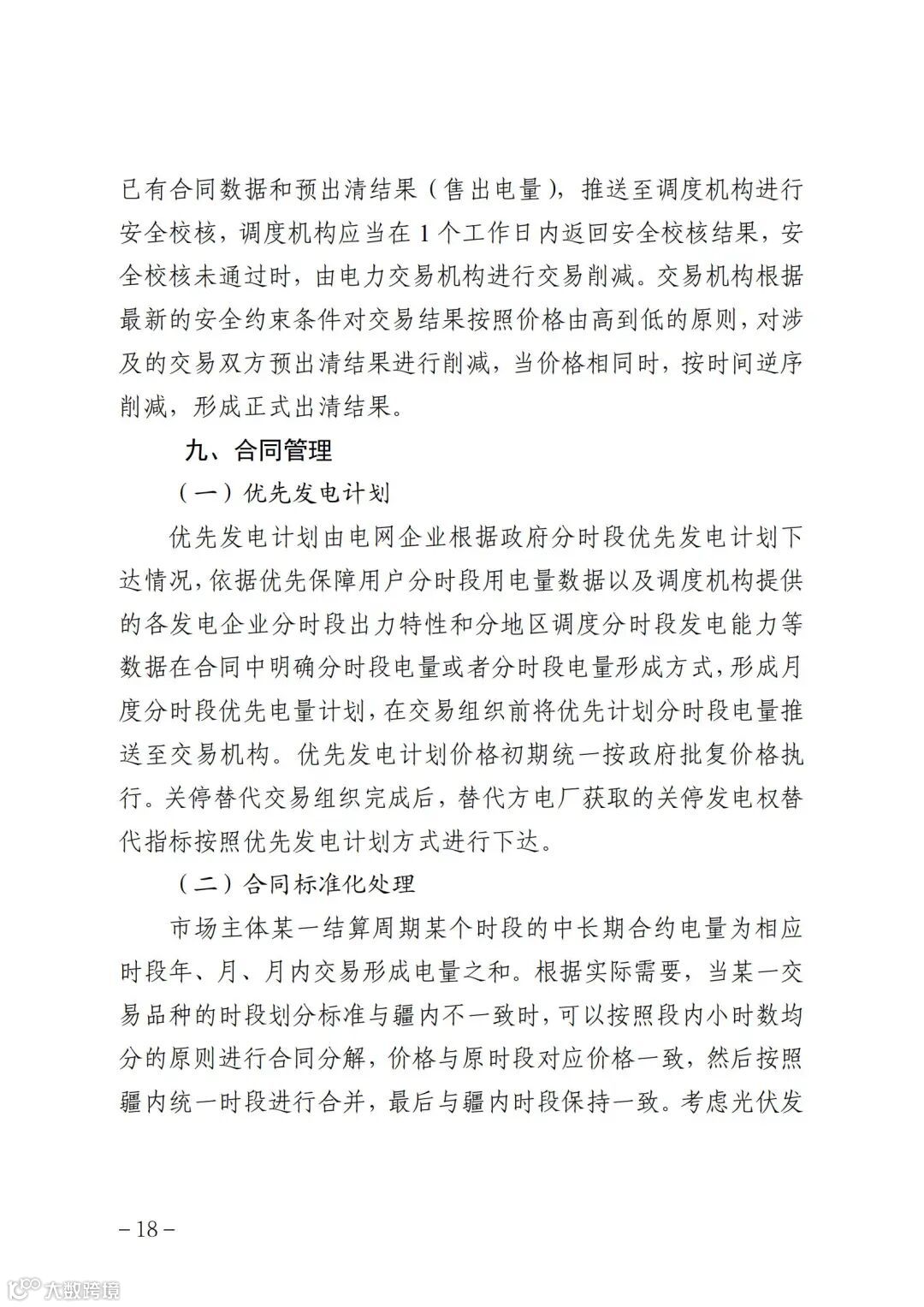 已有合同数据和预出清结果（售出电量），推送至调度机构进行安全校核，调度机构应当在 1 个工作日内返回安全校核结果，安全校核未通过时，由电力交易机构进行交易削减。交易机构根据最新的安全约束条件对交易结果按照价格由高到低的原则，对涉及的交易双方预出清结果进行削减，当价格相同时，按时间逆序削减，形成正式出清结果。

九、合同管理

（一）优先发电计划

优先发电计划由电网企业根据政府分时段优先发电计划下达情况，依据优先保障用户分时段用电量数据以及调度机构提供的各发电企业分时段出力特性和分地区调度分时段发电能力等数据在合同中明确分时段电量或者分时段电量形成方式，形成月度分时段优先电量计划，在交易组织前将优先计划分时段电量推送至交易机构。优先发电计划价格初期统一按政府批复价格执行。关停替代交易组织完成后，替代方电厂获取的关停发电权替代指标按照优先发电计划方式进行下达。

（二）合同标准化处理

市场主体某一结算周期某个时段的中长期合约电量为相应时段年、月、月内交易形成电量之和。根据实际需要，当某一交易品种的时段划分标准与疆内不一致时，可以按照段内小时数均分的原则进行合同分解，价格与原时段对应价格一致，然后按照疆内统一时段进行合并，最后与疆内时段保持一致。考虑光伏发

– 18 –

大数跨境